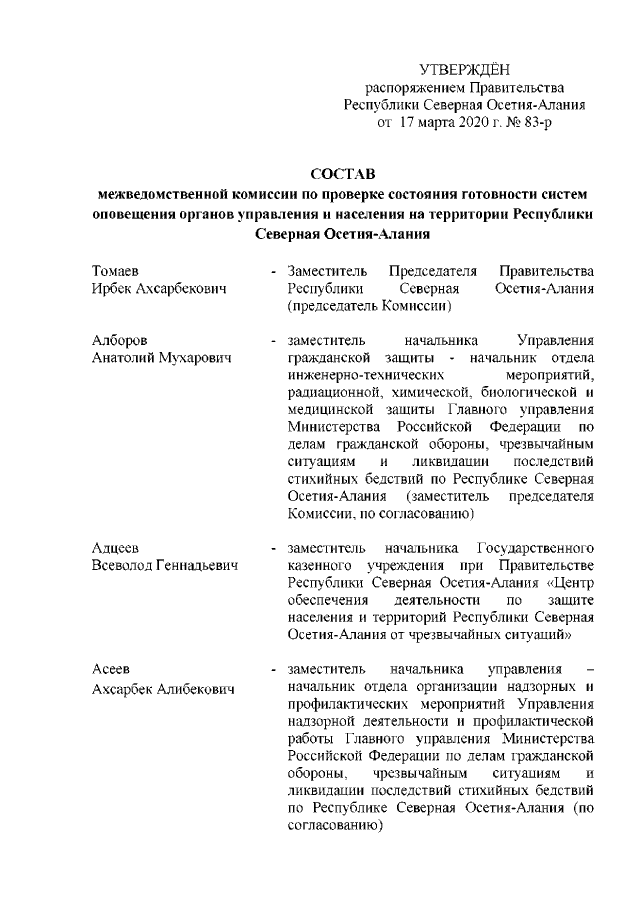 УТВЕРЖДЁН
распоряжением Правительства
Республики Северная Осетия-Алания
от 17 марта 2020 г. № 83-р

СОСТАВ
межведомственной комиссии по проверке состояния готовности систем оповещения органов управления и населения на территории Республики Северная Осетия-Алания

Томаев
Ирбек Ахсарбекович - Заместитель Председателя Правительства Республики Северная Осетия-Алания (председатель Комиссии)

Алборов
Анатолий Мухарович - заместитель начальника Управления гражданской защиты - начальник отдела инженерно-технических мероприятий, радиационной, химической, биологической и медицинской защиты Главного управления Министерства Российской Федерации по делам гражданской обороны, чрезвычайным ситуациям и ликвидации последствий стихийных бедствий по Республике Северная Осетия-Алания (заместитель председателя Комиссии, по согласованию)

Адцеев
Всеволод Геннадьевич - заместитель начальника Государственного казенного учреждения при Правительстве Республики Северная Осетия-Алания «Центр обеспечения деятельности по защите населения и территорий Республики Северная Осетия-Алания от чрезвычайных ситуаций»

Асеев
Ахсарбек Алибекович - заместитель начальника управления – начальник отдела организации надзорных и профилактических мероприятий Управления надзорной деятельности и профилактической работы Главного управления Министерства Российской Федерации по делам гражданской обороны, чрезвычайным ситуациям и ликвидации последствий стихийных бедствий по Республике Северная Осетия-Алания (по согласованию)